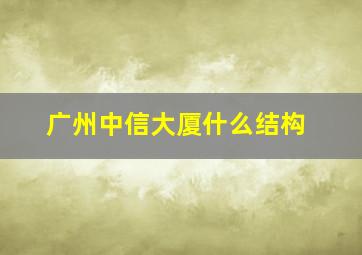 广州中信大厦什么结构